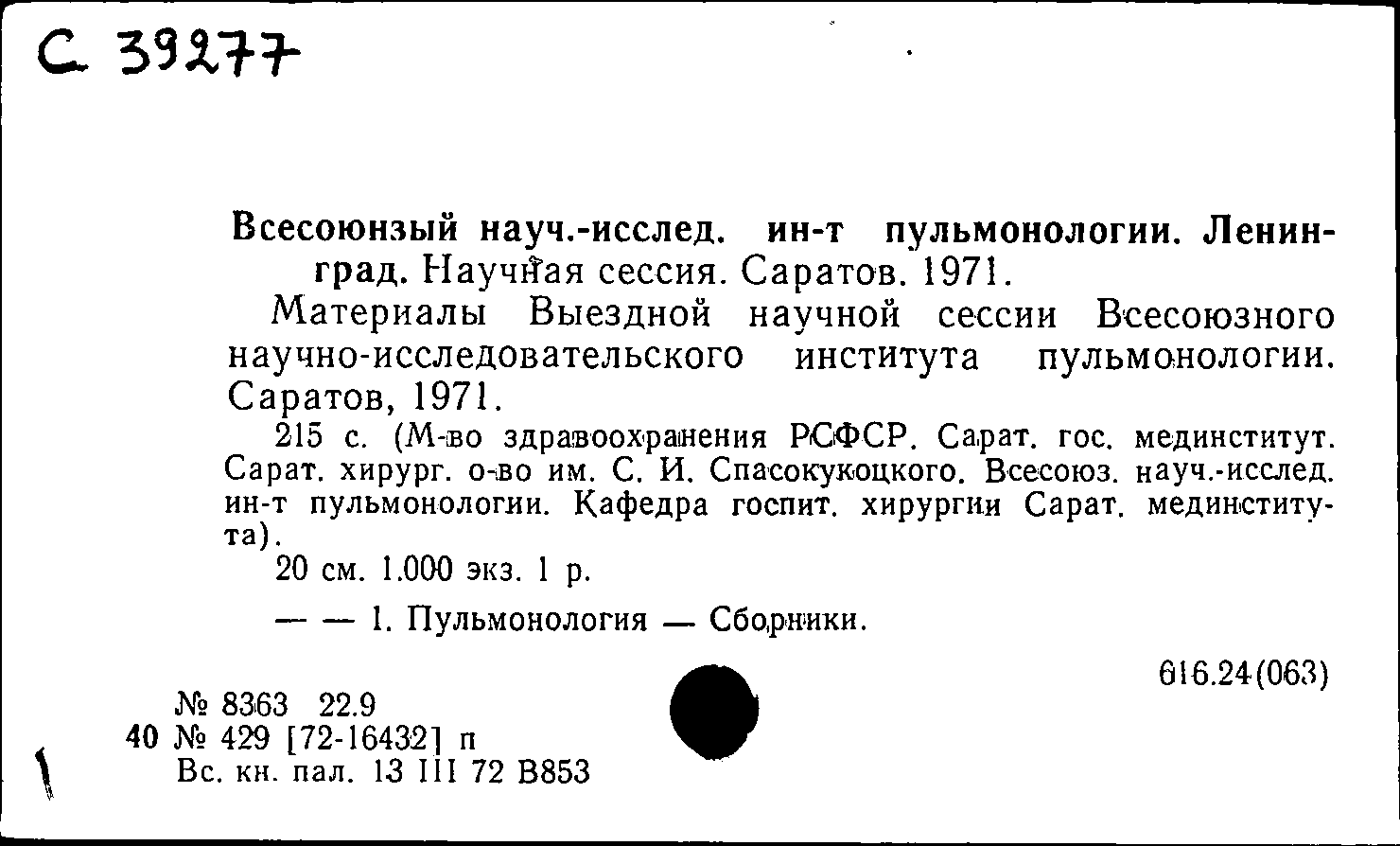 С 39277

Всесоюнзый науч.-исслед. ин-т пульмонологии. Ленинград. Научная сессия. Саратов. 1971.

Материалы Выездной научной сессии Всесоюзного научно-исследовательского института пульмонологии. Саратов, 1971.

215 с. (М-во здравоохранения РСФСР. Сарат. гос. мединститут. Сарат. хирург. о-во им. С. И. Спасокукоцкого. Всесоюз. науч.-исслед. ин-т пульмонологии. Кафедра госпит. хирургии Сарат. мединститута).

20 см. 1.000 экз. 1 р.

— — 1. Пульмонология — Сборники.

616.24(063)

№ 8363 22.9
40 № 429 [72-16432] п
Вс. кн. пал. 13 III 72 В853